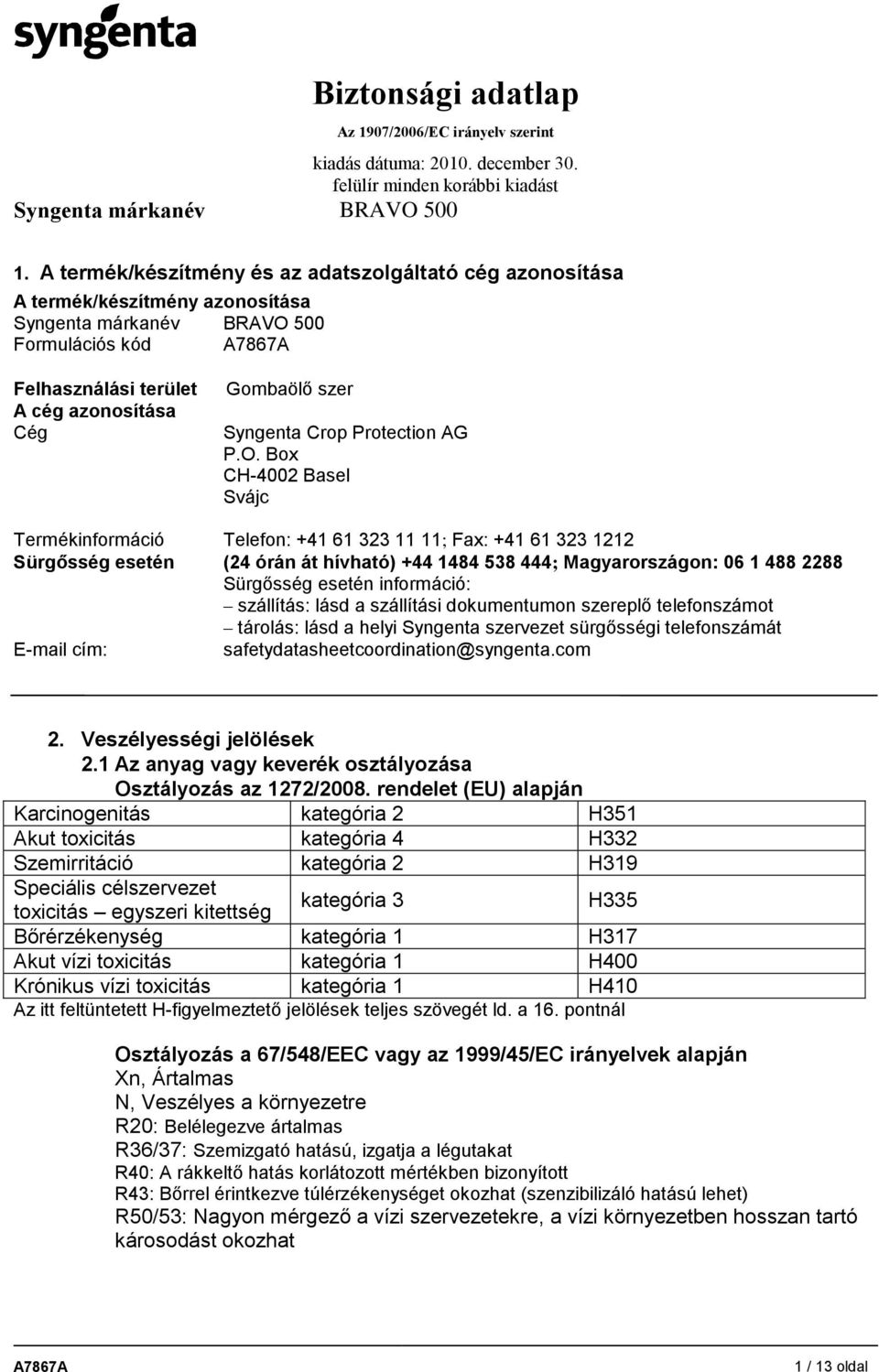 syngenta

Biztonsági adatlap

Az 1907/2006/EC irányelv szerint

kiadás dátuma: 2010. december 30.
felülír minden korábbi kiadást

Syngenta márkanév BRAVO 500

1. A termék/készítmény és az adatszolgáltató cég azonosítása

A termék/készítmény azonosítása
Syngenta márkanév BRAVO 500
Formulációs kód A7867A

Felhasználási terület Gombaölő szer
A cég azonosítása
Cég Syngenta Crop Protection AG
P.O. Box
CH-4002 Basel
Svájc

Termékinformáció Telefon: +41 61 323 11 11; Fax: +41 61 323 1212
Sürgősség esetén (24 órán át hívható) +44 1484 538 444; Magyarországon: 06 1 488 2288
Sürgősség esetén információ:
– szállítás: lásd a szállítási dokumentumon szereplő telefonszámot
– tárolás: lásd a helyi Syngenta szervezet sürgősségi telefonszámát
E-mail cím: safetydatasheetcoordination@syngenta.com

2. Veszélyességi jelölések
2.1 Az anyag vagy keverék osztályozása
Osztályozás az 1272/2008. rendelet (EU) alapján

| Karcinogenitás | kategória 2 | H351 |
|---|---|---|
| Akut toxicitás | kategória 4 | H332 |
| Szemirritáció | kategória 2 | H319 |
| Speciális célszervezet toxicitás – egyszeri kitettség | kategória 3 | H335 |
| Bőrérzékenység | kategória 1 | H317 |
| Akut vízi toxicitás | kategória 1 | H400 |
| Krónikus vízi toxicitás | kategória 1 | H410 |

Az itt feltüntetett H-figyelmeztető jelölések teljes szövegét ld. a 16. pontnál

Osztályozás a 67/548/EEC vagy az 1999/45/EC irányelvek alapján
Xn, Ártalmas
N, Veszélyes a környezetre
R20: Belélegezve ártalmas
R36/37: Szemizgató hatású, izgatja a légutakat
R40: A rákkeltő hatás korlátozott mértékben bizonyított
R43: Bőrrel érintkezve túlérzékenységet okozhat (szenzibilizáló hatású lehet)
R50/53: Nagyon mérgező a vízi szervezetekre, a vízi környezetben hosszan tartó károsodást okozhat

A7867A 1 / 13 oldal